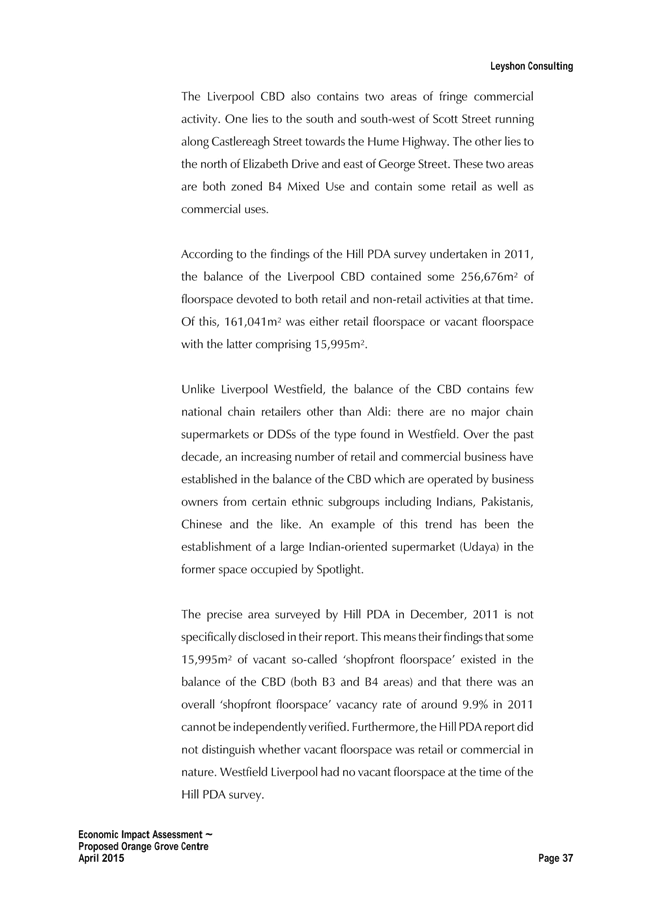 Leyshon Consulting

The Liverpool CBD also contains two areas of fringe commercial activity. One lies to the south and south-west of Scott Street running along Castlereagh Street towards the Hume Highway. The other lies to the north of Elizabeth Drive and east of George Street. These two areas are both zoned B4 Mixed Use and contain some retail as well as commercial uses.

According to the findings of the Hill PDA survey undertaken in 2011, the balance of the Liverpool CBD contained some 256,676m$^2$ of floorspace devoted to both retail and non-retail activities at that time. Of this, 161,041m$^2$ was either retail floorspace or vacant floorspace with the latter comprising 15,995m$^2$.

Unlike Liverpool Westfield, the balance of the CBD contains few national chain retailers other than Aldi: there are no major chain supermarkets or DDSs of the type found in Westfield. Over the past decade, an increasing number of retail and commercial business have established in the balance of the CBD which are operated by business owners from certain ethnic subgroups including Indians, Pakistanis, Chinese and the like. An example of this trend has been the establishment of a large Indian-oriented supermarket (Udaya) in the former space occupied by Spotlight.

The precise area surveyed by Hill PDA in December, 2011 is not specifically disclosed in their report. This means their findings that some 15,995m$^2$ of vacant so-called 'shopfront floorspace' existed in the balance of the CBD (both B3 and B4 areas) and that there was an overall 'shopfront floorspace' vacancy rate of around 9.9% in 2011 cannot be independently verified. Furthermore, the Hill PDA report did not distinguish whether vacant floorspace was retail or commercial in nature. Westfield Liverpool had no vacant floorspace at the time of the Hill PDA survey.

Economic Impact Assessment ~
Proposed Orange Grove Centre
April 2015

Page 37